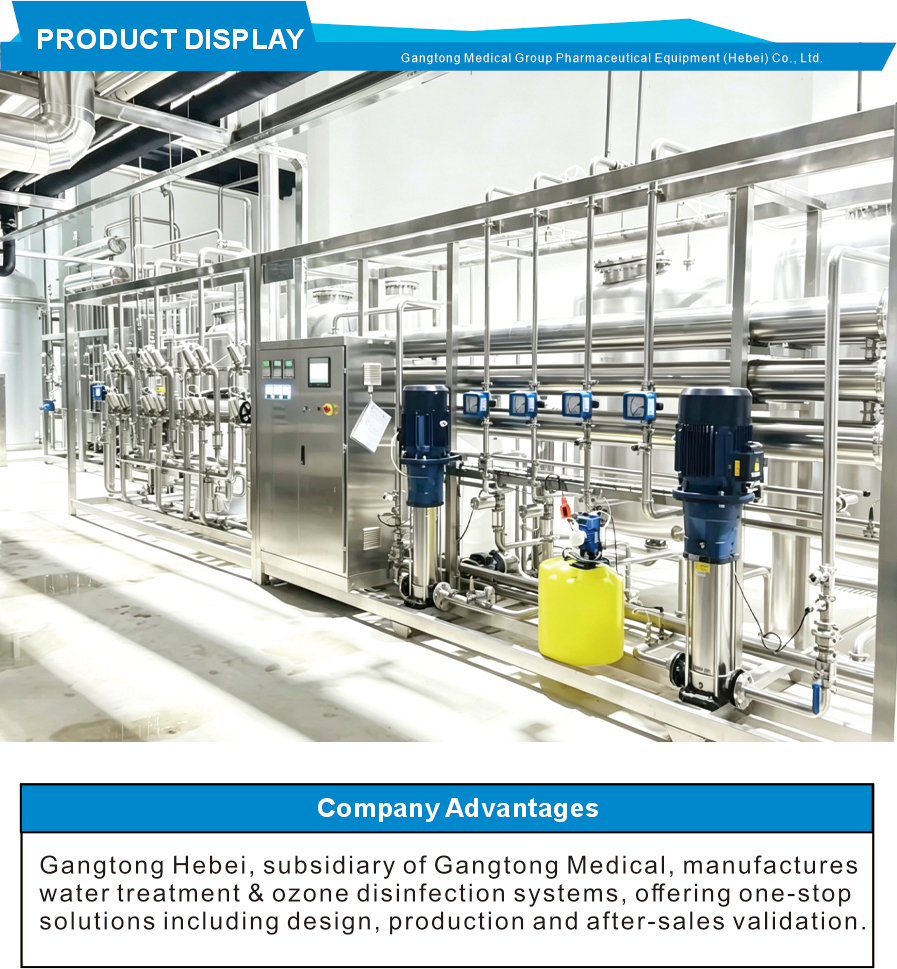 PRODUCT DISPLAY

Gangtong Medical Group Pharmaceutical Equipment (Hebei) Co., Ltd.

Company Advantages

Gangtong Hebei, subsidiary of Gangtong Medical, manufactures water treatment & ozone disinfection systems, offering one-stop solutions including design, production and after-sales validation.